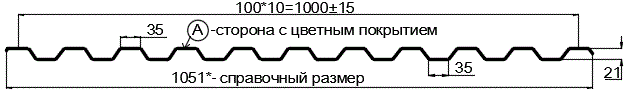 100*10=1000±15

35

A -сторона с цветным покрытием

35

21

1051*- справочный размер